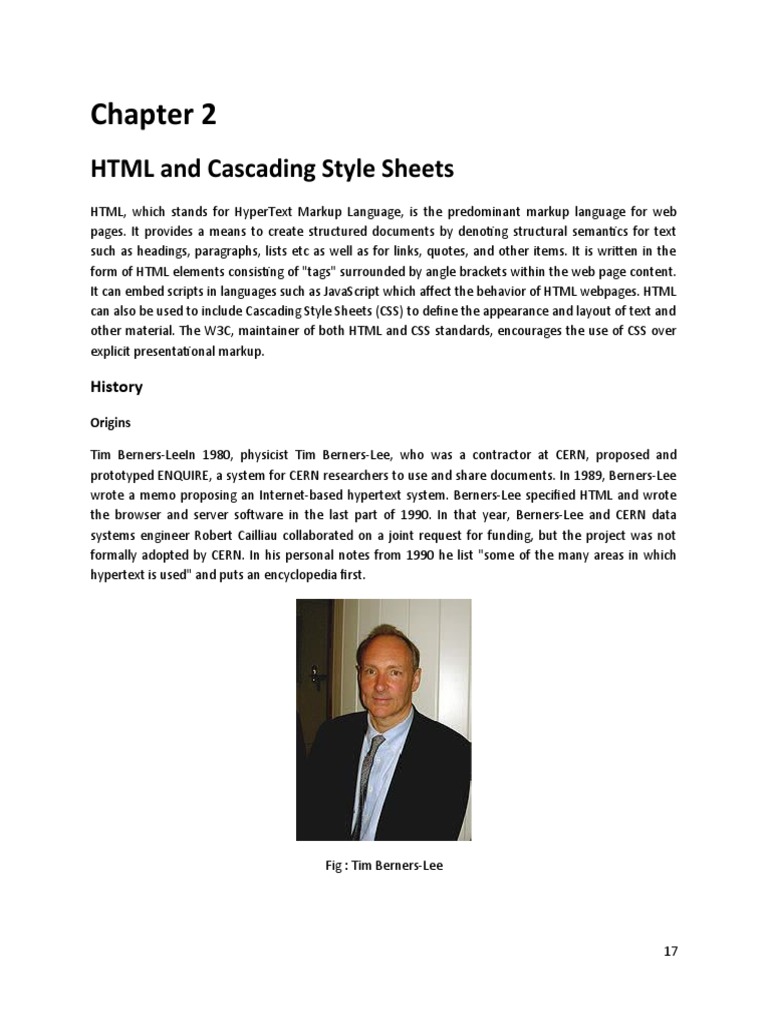 Chapter 2

HTML and Cascading Style Sheets

HTML, which stands for HyperText Markup Language, is the predominant markup language for web pages. It provides a means to create structured documents by denoting structural semantics for text such as headings, paragraphs, lists etc as well as for links, quotes, and other items. It is written in the form of HTML elements consisting of "tags" surrounded by angle brackets within the web page content. It can embed scripts in languages such as JavaScript which affect the behavior of HTML webpages. HTML can also be used to include Cascading Style Sheets (CSS) to define the appearance and layout of text and other material. The W3C, maintainer of both HTML and CSS standards, encourages the use of CSS over explicit presentational markup.

History

Origins

Tim Berners-LeeIn 1980, physicist Tim Berners-Lee, who was a contractor at CERN, proposed and prototyped ENQUIRE, a system for CERN researchers to use and share documents. In 1989, Berners-Lee wrote a memo proposing an Internet-based hypertext system. Berners-Lee specified HTML and wrote the browser and server software in the last part of 1990. In that year, Berners-Lee and CERN data systems engineer Robert Cailliau collaborated on a joint request for funding, but the project was not formally adopted by CERN. In his personal notes from 1990 he list "some of the many areas in which hypertext is used" and puts an encyclopedia first.

Fig : Tim Berners-Lee

17